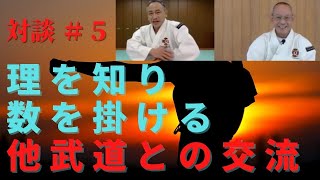 対談 ＃５

理を知り
数を掛ける
他武道との交流